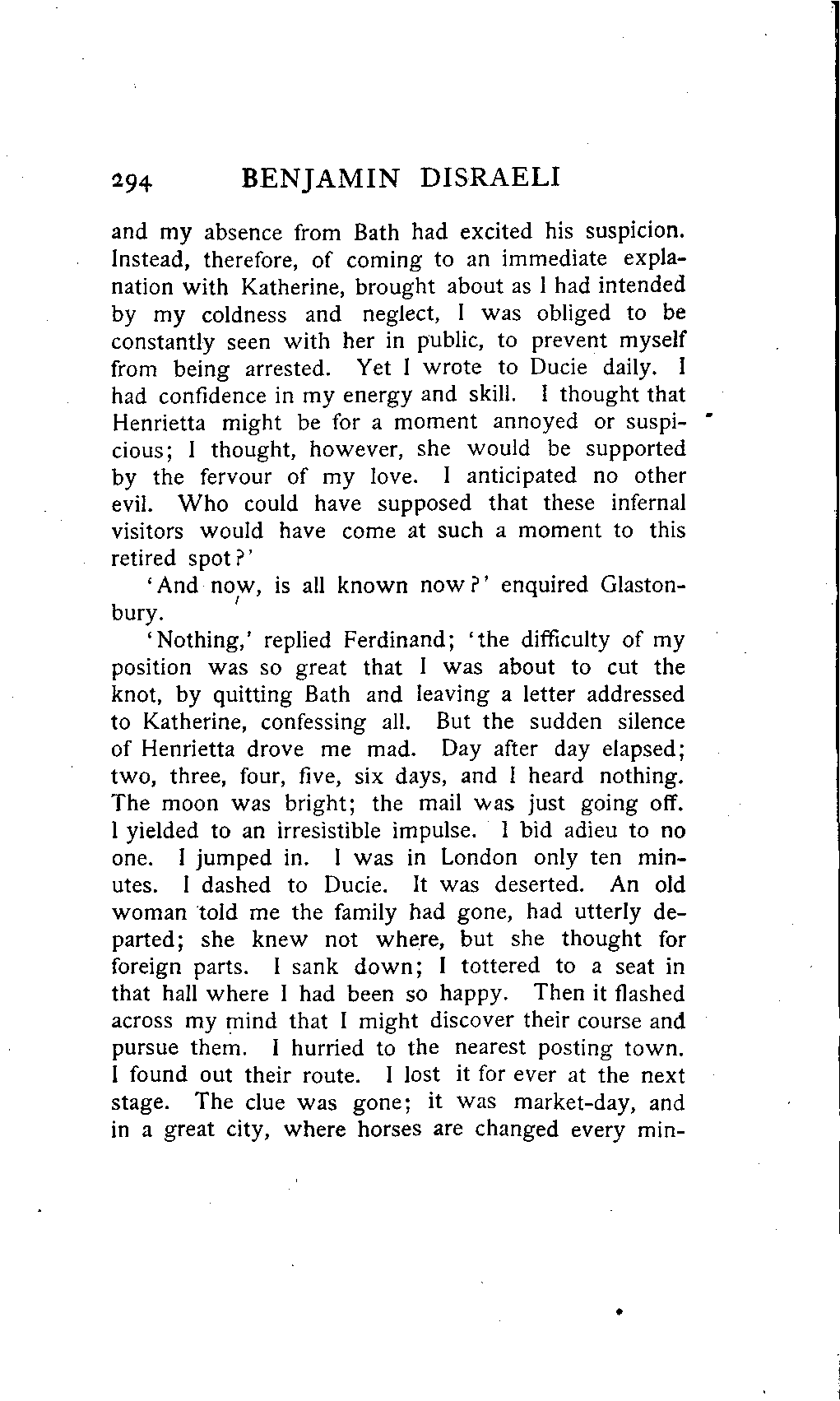 294 BENJAMIN DISRAELI

and my absence from Bath had excited his suspicion. Instead, therefore, of coming to an immediate explanation with Katherine, brought about as I had intended by my coldness and neglect, I was obliged to be constantly seen with her in public, to prevent myself from being arrested. Yet I wrote to Ducie daily. I had confidence in my energy and skill. I thought that Henrietta might be for a moment annoyed or suspicious; I thought, however, she would be supported by the fervour of my love. I anticipated no other evil. Who could have supposed that these infernal visitors would have come at such a moment to this retired spot?'

'And now, is all known now?' enquired Glastonbury.

'Nothing,' replied Ferdinand; 'the difficulty of my position was so great that I was about to cut the knot, by quitting Bath and leaving a letter addressed to Katherine, confessing all. But the sudden silence of Henrietta drove me mad. Day after day elapsed; two, three, four, five, six days, and I heard nothing. The moon was bright; the mail was just going off. I yielded to an irresistible impulse. I bid adieu to no one. I jumped in. I was in London only ten minutes. I dashed to Ducie. It was deserted. An old woman told me the family had gone, had utterly departed; she knew not where, but she thought for foreign parts. I sank down; I tottered to a seat in that hall where I had been so happy. Then it flashed across my mind that I might discover their course and pursue them. I hurried to the nearest posting town. I found out their route. I lost it for ever at the next stage. The clue was gone; it was market-day, and in a great city, where horses are changed every min-